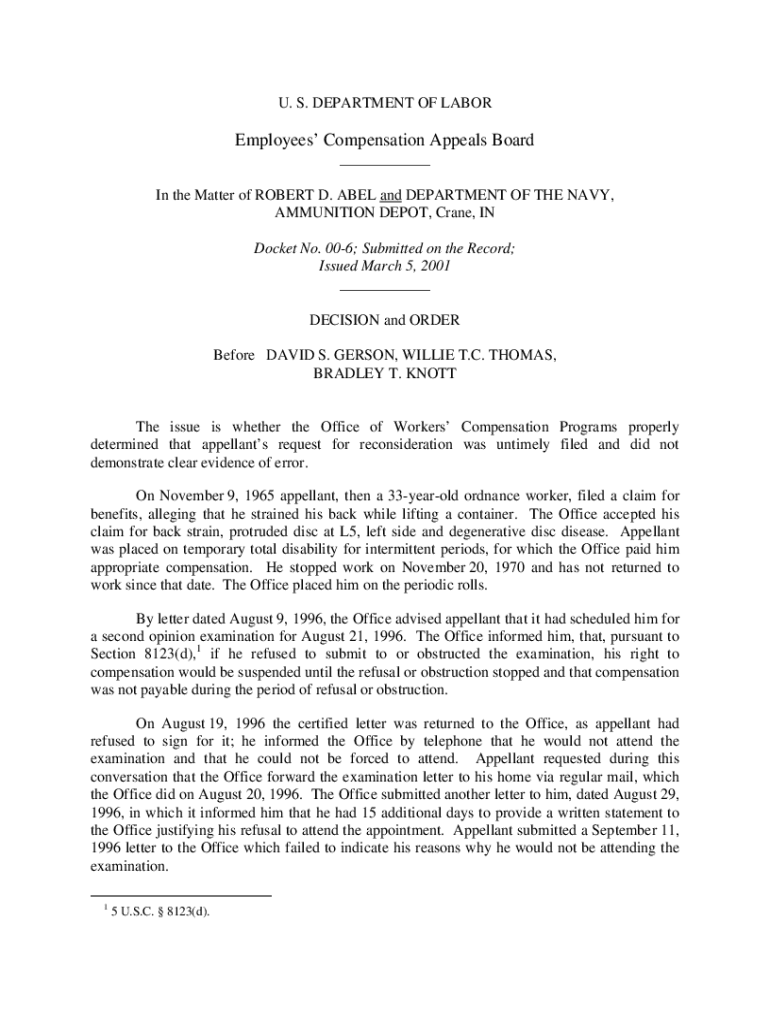 U. S. DEPARTMENT OF LABOR

Employees' Compensation Appeals Board

In the Matter of ROBERT D. ABEL and DEPARTMENT OF THE NAVY, AMMUNITION DEPOT, Crane, IN

Docket No. 00-6; Submitted on the Record; Issued March 5, 2001

DECISION and ORDER

Before DAVID S. GERSON, WILLIE T.C. THOMAS, BRADLEY T. KNOTT

The issue is whether the Office of Workers' Compensation Programs properly determined that appellant's request for reconsideration was untimely filed and did not demonstrate clear evidence of error.

On November 9, 1965 appellant, then a 33-year-old ordnance worker, filed a claim for benefits, alleging that he strained his back while lifting a container. The Office accepted his claim for back strain, protruded disc at L5, left side and degenerative disc disease. Appellant was placed on temporary total disability for intermittent periods, for which the Office paid him appropriate compensation. He stopped work on November 20, 1970 and has not returned to work since that date. The Office placed him on the periodic rolls.

By letter dated August 9, 1996, the Office advised appellant that it had scheduled him for a second opinion examination for August 21, 1996. The Office informed him, that, pursuant to Section 8123(d),$^1$ if he refused to submit to or obstructed the examination, his right to compensation would be suspended until the refusal or obstruction stopped and that compensation was not payable during the period of refusal or obstruction.

On August 19, 1996 the certified letter was returned to the Office, as appellant had refused to sign for it; he informed the Office by telephone that he would not attend the examination and that he could not be forced to attend. Appellant requested during this conversation that the Office forward the examination letter to his home via regular mail, which the Office did on August 20, 1996. The Office submitted another letter to him, dated August 29, 1996, in which it informed him that he had 15 additional days to provide a written statement to the Office justifying his refusal to attend the appointment. Appellant submitted a September 11, 1996 letter to the Office which failed to indicate his reasons why he would not be attending the examination.

$^1$ 5 U.S.C. § 8123(d).